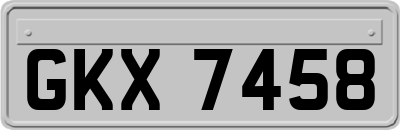 GKX 7458